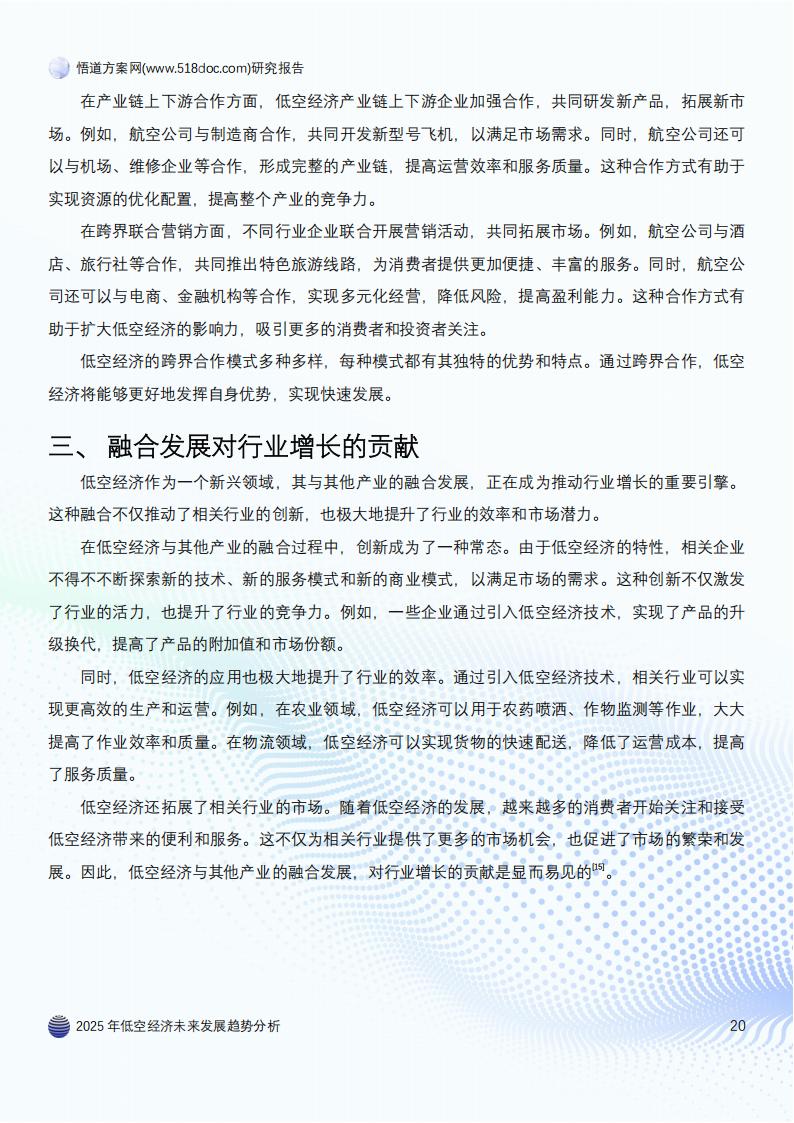 悟道方案网(www.518doc.com)研究报告

在产业链上下游合作方面，低空经济产业链上下游企业加强合作，共同研发新产品，拓展新市场。例如，航空公司与制造商合作，共同开发新型号飞机，以满足市场需求。同时，航空公司还可以与机场、维修企业等合作，形成完整的产业链，提高运营效率和服务质量。这种合作方式有助于实现资源的优化配置，提高整个产业的竞争力。

在跨界联合营销方面，不同行业企业联合开展营销活动，共同拓展市场。例如，航空公司与酒店、旅行社等合作，共同推出特色旅游线路，为消费者提供更加便捷、丰富的服务。同时，航空公司还可以与电商、金融机构等合作，实现多元化经营，降低风险，提高盈利能力。这种合作方式有助于扩大低空经济的影响力，吸引更多的消费者和投资者关注。

低空经济的跨界合作模式多种多样，每种模式都有其独特的优势和特点。通过跨界合作，低空经济将能够更好地发挥自身优势，实现快速发展。

三、 融合发展对行业增长的贡献

低空经济作为一个新兴领域，其与其他产业的融合发展，正在成为推动行业增长的重要引擎。这种融合不仅推动了相关行业的创新，也极大地提升了行业的效率和市场潜力。

在低空经济与其他产业的融合过程中，创新成为了一种常态。由于低空经济的特性，相关企业不得不不断探索新的技术、新的服务模式和新的商业模式，以满足市场的需求。这种创新不仅激发了行业的活力，也提升了行业的竞争力。例如，一些企业通过引入低空经济技术，实现了产品的升级换代，提高了产品的附加值和市场份额。

同时，低空经济的应用也极大地提升了行业的效率。通过引入低空经济技术，相关行业可以实现更高效的生产和运营。例如，在农业领域，低空经济可以用于农药喷洒、作物监测等作业，大大提高了作业效率和质量。在物流领域，低空经济可以实现货物的快速配送，降低了运营成本，提高了服务质量。

低空经济还拓展了相关行业的市场。随着低空经济的发展，越来越多的消费者开始关注和接受低空经济带来的便利和服务。这不仅为相关行业提供了更多的市场机会，也促进了市场的繁荣和发展。因此，低空经济与其他产业的融合发展，对行业增长的贡献是显而易见的$^{[15]}$。

2025 年低空经济未来发展趋势分析

20